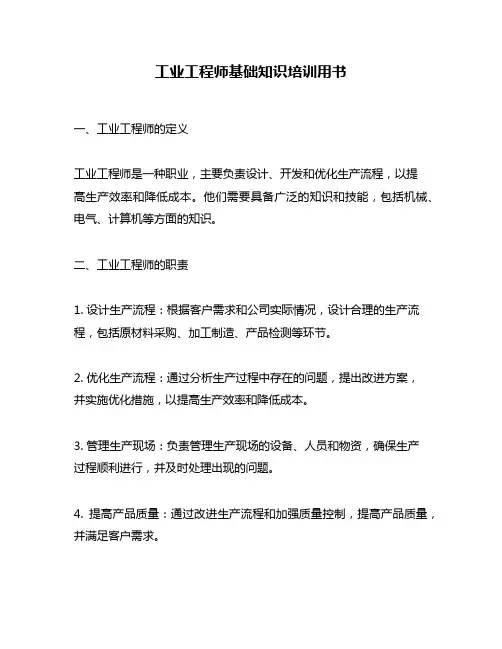 工业工程师基础知识培训用书

一、工业工程师的定义

工业工程师是一种职业，主要负责设计、开发和优化生产流程，以提高生产效率和降低成本。他们需要具备广泛的知识和技能，包括机械、电气、计算机等方面的知识。

二、工业工程师的职责

1. 设计生产流程：根据客户需求和公司实际情况，设计合理的生产流程，包括原材料采购、加工制造、产品检测等环节。

2. 优化生产流程：通过分析生产过程中存在的问题，提出改进方案，并实施优化措施，以提高生产效率和降低成本。

3. 管理生产现场：负责管理生产现场的设备、人员和物资，确保生产过程顺利进行，并及时处理出现的问题。

4. 提高产品质量：通过改进生产流程和加强质量控制，提高产品质量，并满足客户需求。